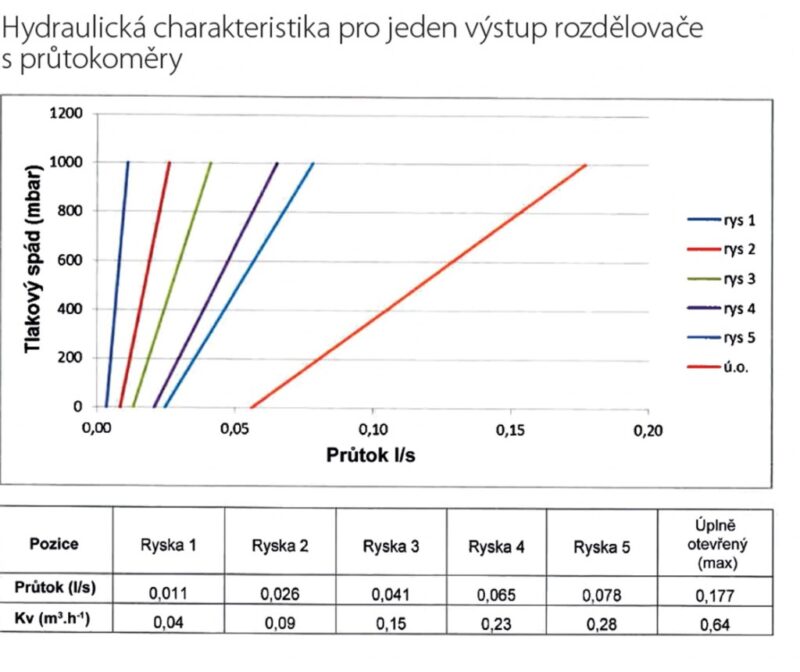 Hydraulická charakteristika pro jeden výstup rozdělovače s průtokoměry

1200
1000
800
600
400
200
0
Tlakový spád (mbar)
0,00
0,05
0,10
0,15
0,20
Průtok l/s

rys 1
rys 2
rys 3
rys 4
rys 5
ú.o.

| Pozice | Ryska 1 | Ryska 2 | Ryska 3 | Ryska 4 | Ryska 5 | Úplně otevřený (max) |
|---|---|---|---|---|---|---|
| Průtok (l/s) | 0,011 | 0,026 | 0,041 | 0,065 | 0,078 | 0,177 |
| Kv ($m^3.h^{-1}$) | 0,04 | 0,09 | 0,15 | 0,23 | 0,28 | 0,64 |